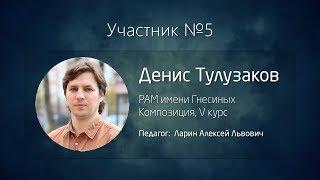 Участник №5

Денис Тулузаков

РАМ имени Гнесиных
Композиция, V курс

Педагог: Ларин Алексей Львович